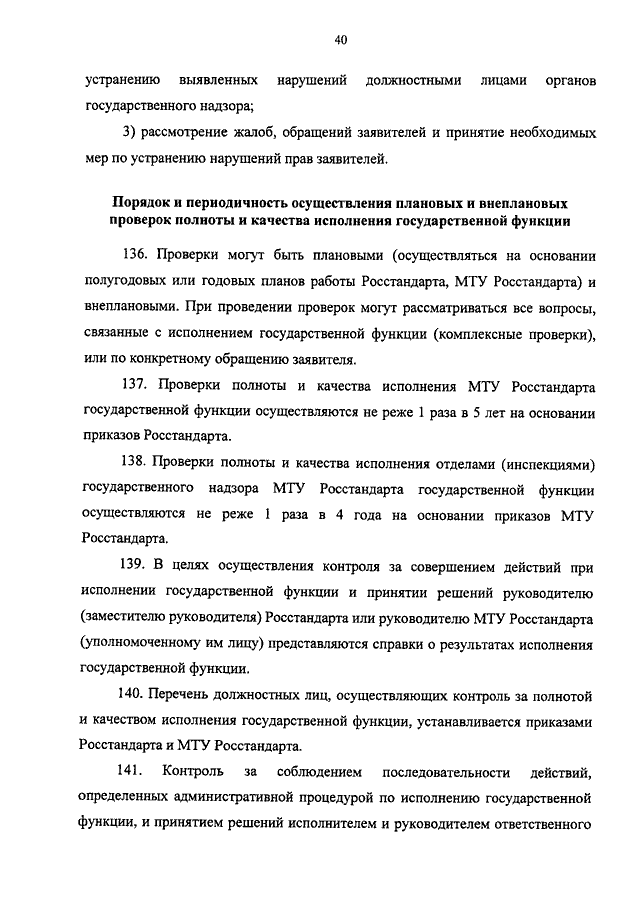 40

устранению выявленных нарушений должностными лицами органов государственного надзора;

3) рассмотрение жалоб, обращений заявителей и принятие необходимых мер по устранению нарушений прав заявителей.

Порядок и периодичность осуществления плановых и внеплановых проверок полноты и качества исполнения государственной функции

136. Проверки могут быть плановыми (осуществляться на основании полугодовых или годовых планов работы Росстандарта, МТУ Росстандарта) и внеплановыми. При проведении проверок могут рассматриваться все вопросы, связанные с исполнением государственной функции (комплексные проверки), или по конкретному обращению заявителя.

137. Проверки полноты и качества исполнения МТУ Росстандарта государственной функции осуществляются не реже 1 раза в 5 лет на основании приказов Росстандарта.

138. Проверки полноты и качества исполнения отделами (инспекциями) государственного надзора МТУ Росстандарта государственной функции осуществляются не реже 1 раза в 4 года на основании приказов МТУ Росстандарта.

139. В целях осуществления контроля за совершением действий при исполнении государственной функции и принятии решений руководителю (заместителю руководителя) Росстандарта или руководителю МТУ Росстандарта (уполномоченному им лицу) представляются справки о результатах исполнения государственной функции.

140. Перечень должностных лиц, осуществляющих контроль за полнотой и качеством исполнения государственной функции, устанавливается приказами Росстандарта и МТУ Росстандарта.

141. Контроль за соблюдением последовательности действий, определенных административной процедурой по исполнению государственной функции, и принятием решений исполнителем и руководителем ответственного